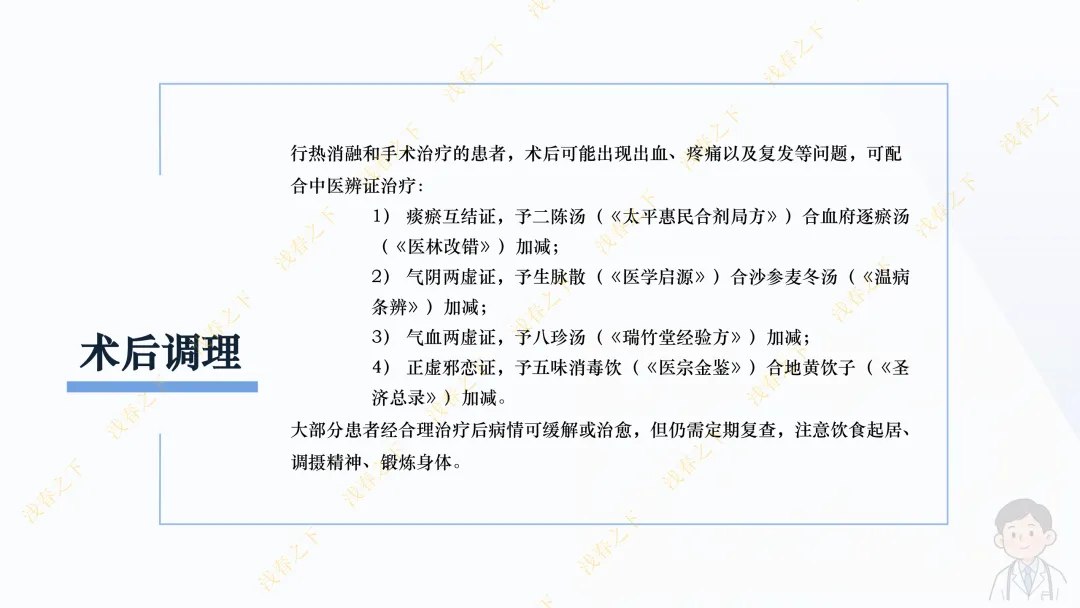 术后调理

行热消融和手术治疗的患者，术后可能出现出血、疼痛以及复发等问题，可配合中医辨证治疗：

1）痰瘀互结证，予二陈汤（《太平惠民合剂局方》）合血府逐瘀汤（《医林改错》）加减；

2）气阴两虚证，予生脉散（《医学启源》）合沙参麦冬汤（《温病条辨》）加减；

3）气血两虚证，予八珍汤（《瑞竹堂经验方》）加减；

4）正虚邪恋证，予五味消毒饮（《医宗金鉴》）合地黄饮子（《圣济总录》）加减。

大部分患者经合理治疗后病情可缓解或治愈，但仍需定期复查，注意饮食起居、调摄精神、锻炼身体。

浅春之下